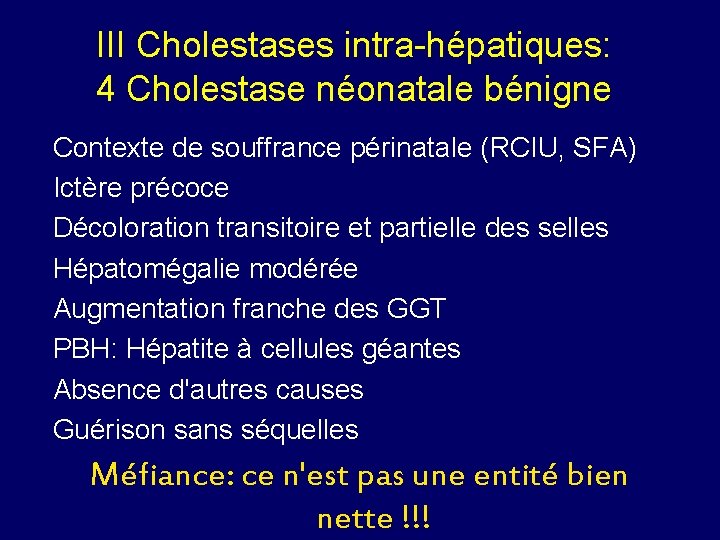 III Cholestases intra-hépatiques:
4 Cholestase néonatale bénigne

Contexte de souffrance périnatale (RCIU, SFA)
Ictère précoce
Décoloration transitoire et partielle des selles
Hépatomégalie modérée
Augmentation franche des GGT
PBH: Hépatite à cellules géantes
Absence d'autres causes
Guérison sans séquelles

Méfiance: ce n'est pas une entité bien nette !!!